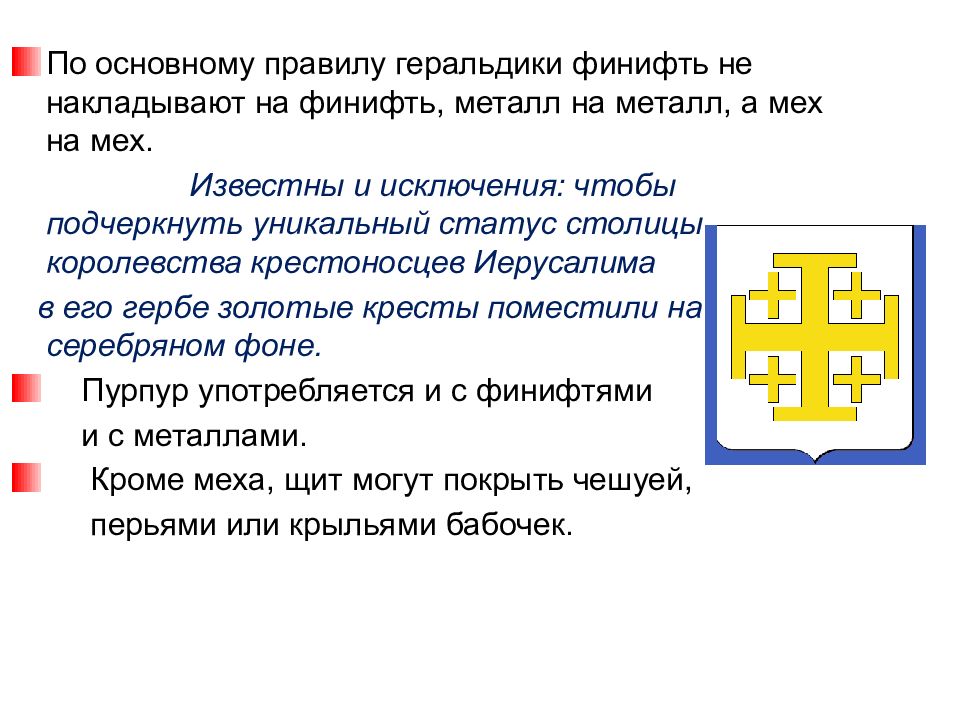 По основному правилу геральдики финифть не накладывают на финифть, металл на металл, а мех на мех.

Известны и исключения: чтобы подчеркнуть уникальный статус столицы королевства крестоносцев Иерусалима в его гербе золотые кресты поместили на серебряном фоне.

Пурпур употребляется и с финифтями и с металлами.

Кроме меха, щит могут покрыть чешуей, перьями или крыльями бабочек.